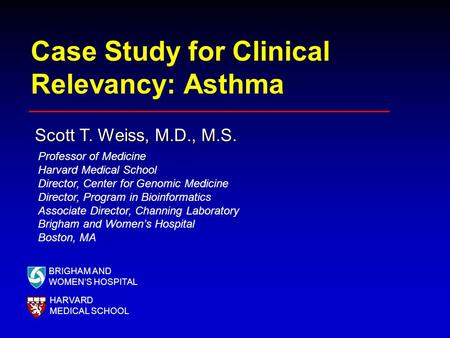 Case Study for Clinical Relevancy: Asthma

Scott T. Weiss, M.D., M.S.

Professor of Medicine
Harvard Medical School
Director, Center for Genomic Medicine
Director, Program in Bioinformatics
Associate Director, Channing Laboratory
Brigham and Women's Hospital
Boston, MA

BRIGHAM AND
WOMEN'S HOSPITAL

HARVARD
MEDICAL SCHOOL